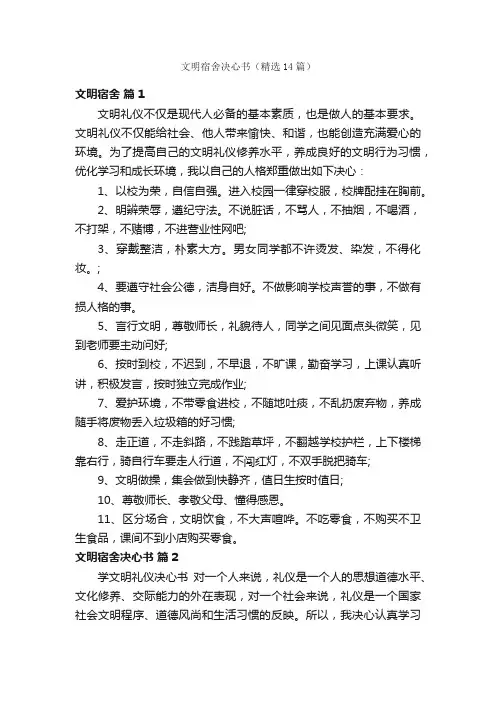 文明宿舍决心书（精选14篇）

文明宿舍 篇1

文明礼仪不仅是现代人必备的基本素质，也是做人的基本要求。文明礼仪不仅能给社会、他人带来愉快、和谐，也能创造充满爱心的环境。为了提高自己的文明礼仪修养水平，养成良好的文明行为习惯，优化学习和成长环境，我以自己的人格郑重做出如下决心：

1、以校为荣，自信自强。进入校园一律穿校服，校牌配挂在胸前。

2、明辨荣辱，遵纪守法。不说脏话，不骂人，不抽烟，不喝酒，不打架，不赌博，不进营业性网吧;

3、穿戴整洁，朴素大方。男女同学都不许烫发、染发，不得化妆。;

4、要遵守社会公德，洁身自好。不做影响学校声誉的事，不做有损人格的事。

5、言行文明，尊敬师长，礼貌待人，同学之间见面点头微笑，见到老师要主动问好;

6、按时到校，不迟到，不早退，不旷课，勤奋学习，上课认真听讲，积极发言，按时独立完成作业;

7、爱护环境，不带零食进校，不随地吐痰，不乱扔废弃物，养成随手将废物丢入垃圾箱的好习惯;

8、走正道，不走斜路，不践踏草坪，不翻越学校护栏，上下楼梯靠右行，骑自行车要走人行道，不闯红灯，不双手脱把骑车;

9、文明做操，集会做到快静齐，值日生按时值日;

10、尊敬师长、孝敬父母、懂得感恩。

11、区分场合，文明饮食，不大声喧哗。不吃零食，不购买不卫生食品，课间不到小店购买零食。

文明宿舍决心书 篇2

学文明礼仪决心书 对一个人来说，礼仪是一个人的思想道德水平、文化修养、交际能力的外在表现，对一个社会来说，礼仪是一个国家社会文明程序、道德风尚和生活习惯的反映。所以，我决心认真学习